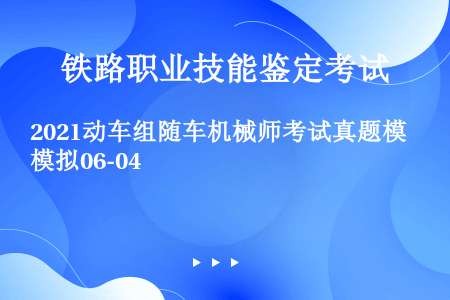 铁路职业技能鉴定考试

2021动车组随车机械师考试真题模模拟06-04